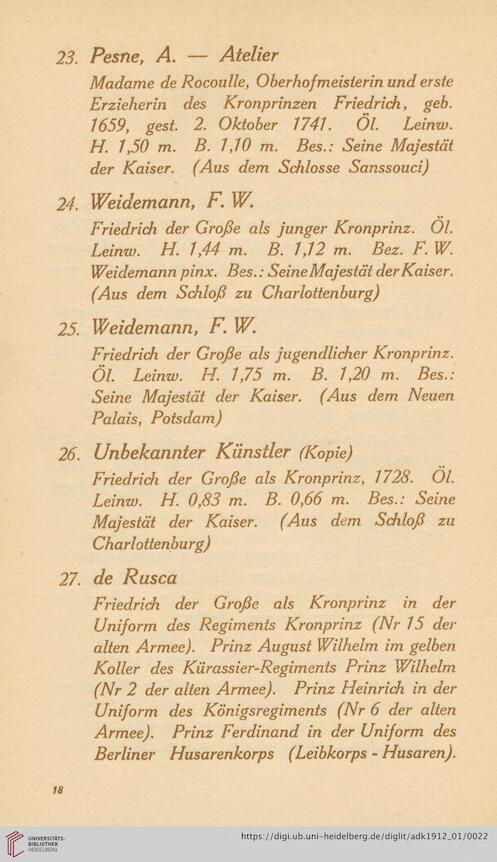 23. Pesne, A. — Atelier
Madame de Rocoulle, Oberhofmeisterin und erste Erzieherin des Kronprinzen Friedrich, geb. 1659, gest. 2. Oktober 1741. Öl. Leinw. H. 1,50 m. B. 1,10 m. Bes.: Seine Majestät der Kaiser. (Aus dem Schlosse Sanssouci)

24. Weidemann, F. W.
Friedrich der Große als junger Kronprinz. Öl. Leinw. H. 1,44 m. B. 1,12 m. Bez. F. W. Weidemann pinx. Bes.: Seine Majestät der Kaiser. (Aus dem Schloß zu Charlottenburg)

25. Weidemann, F. W.
Friedrich der Große als jugendlicher Kronprinz. Öl. Leinw. H. 1,75 m. B. 1,20 m. Bes.: Seine Majestät der Kaiser. (Aus dem Neuen Palais, Potsdam)

26. Unbekannter Künstler (Kopie)
Friedrich der Große als Kronprinz, 1728. Öl. Leinw. H. 0,83 m. B. 0,66 m. Bes.: Seine Majestät der Kaiser. (Aus dem Schloß zu Charlottenburg)

27. de Rusca
Friedrich der Große als Kronprinz in der Uniform des Regiments Kronprinz (Nr 15 der alten Armee). Prinz August Wilhelm im gelben Koller des Kürassier-Regiments Prinz Wilhelm (Nr 2 der alten Armee). Prinz Heinrich in der Uniform des Königsregiments (Nr 6 der alten Armee). Prinz Ferdinand in der Uniform des Berliner Husarenkorps (Leibkorps - Husaren).

18

UNIVERSITÄTS-BIBLIOTHEK HEIDELBERG
https://digi.ub.uni-heidelberg.de/diglit/adk1912_01/0022